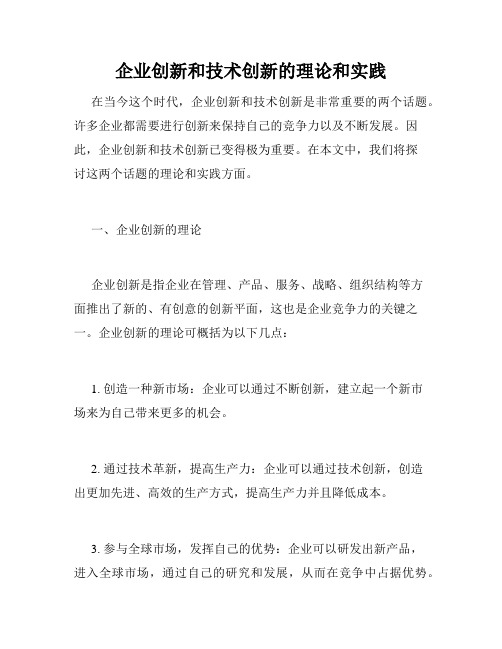 企业创新和技术创新的理论和实践

在当今这个时代，企业创新和技术创新是非常重要的两个话题。许多企业都需要进行创新来保持自己的竞争力以及不断发展。因此，企业创新和技术创新已变得极为重要。在本文中，我们将探讨这两个话题的理论和实践方面。

一、企业创新的理论

企业创新是指企业在管理、产品、服务、战略、组织结构等方面推出了新的、有创意的创新平面，这也是企业竞争力的关键之一。企业创新的理论可概括为以下几点：

1. 创造一种新市场：企业可以通过不断创新，建立起一个新市场来为自己带来更多的机会。

2. 通过技术革新，提高生产力：企业可以通过技术创新，创造出更加先进、高效的生产方式，提高生产力并且降低成本。

3. 参与全球市场，发挥自己的优势：企业可以研发出新产品，进入全球市场，通过自己的研究和发展，从而在竞争中占据优势。